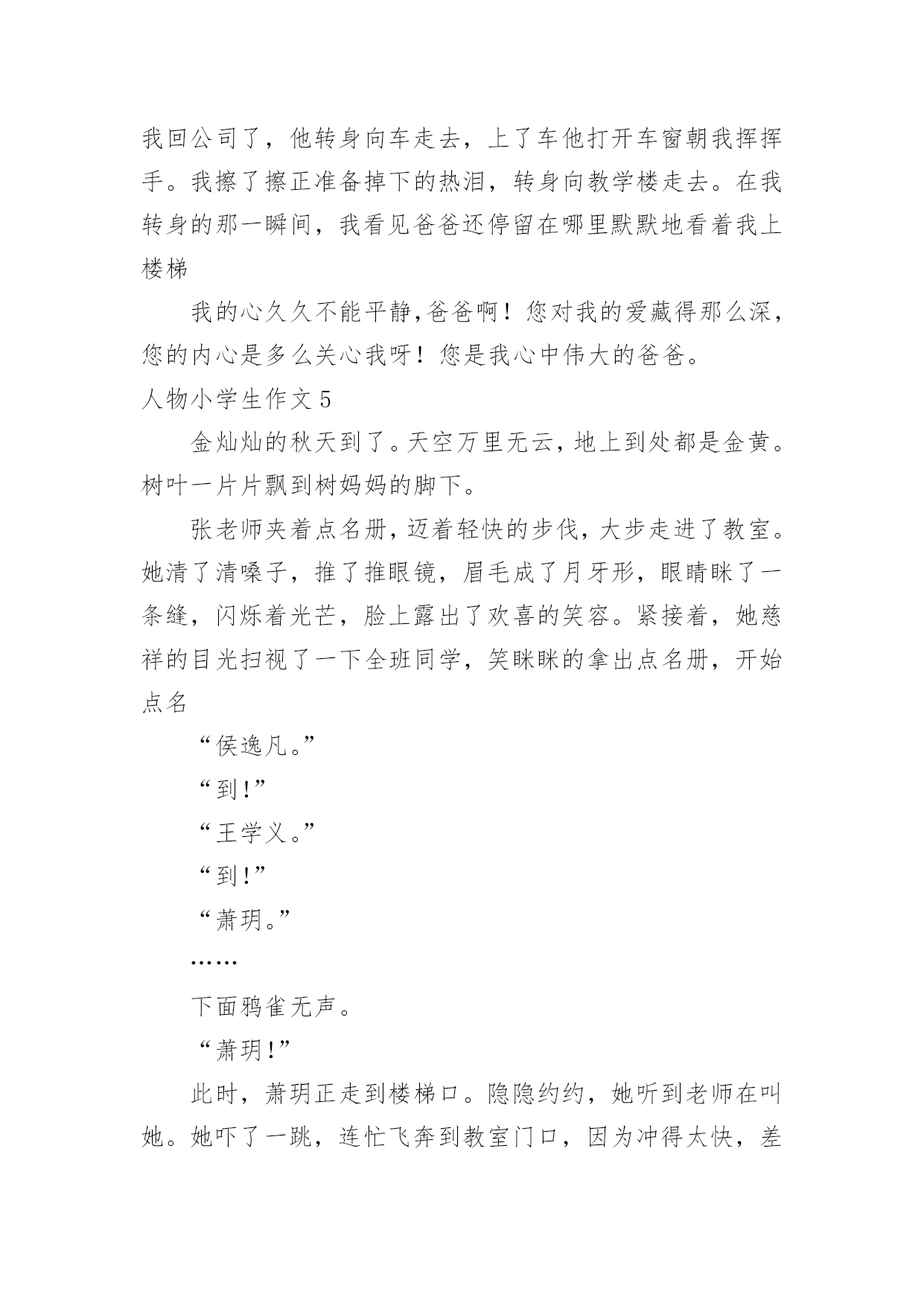 我回公司了，他转身向车走去，上了车他打开车窗朝我挥挥手。我擦了擦正准备掉下的热泪，转身向教学楼走去。在我转身的那一瞬间，我看见爸爸还停留在哪里默默地看着我上楼梯

我的心久久不能平静,爸爸啊！您对我的爱藏得那么深，您的内心是多么关心我呀！您是我心中伟大的爸爸。

人物小学生作文 5

金灿灿的秋天到了。天空万里无云，地上到处都是金黄。树叶一片片飘到树妈妈的脚下。

张老师夹着点名册，迈着轻快的步伐，大步走进了教室。她清了清嗓子，推了推眼镜，眉毛成了月牙形，眼睛眯了一条缝，闪烁着光芒，脸上露出了欢喜的笑容。紧接着，她慈祥的目光扫视了一下全班同学，笑眯眯的拿出点名册，开始点名

“侯逸凡。”

“到!”

“王学义。”

“到!”

“萧玥。”

……

下面鸦雀无声。

“萧玥!”

此时，萧玥正走到楼梯口。隐隐约约，她听到老师在叫她。她吓了一跳，连忙飞奔到教室门口，因为冲得太快，差